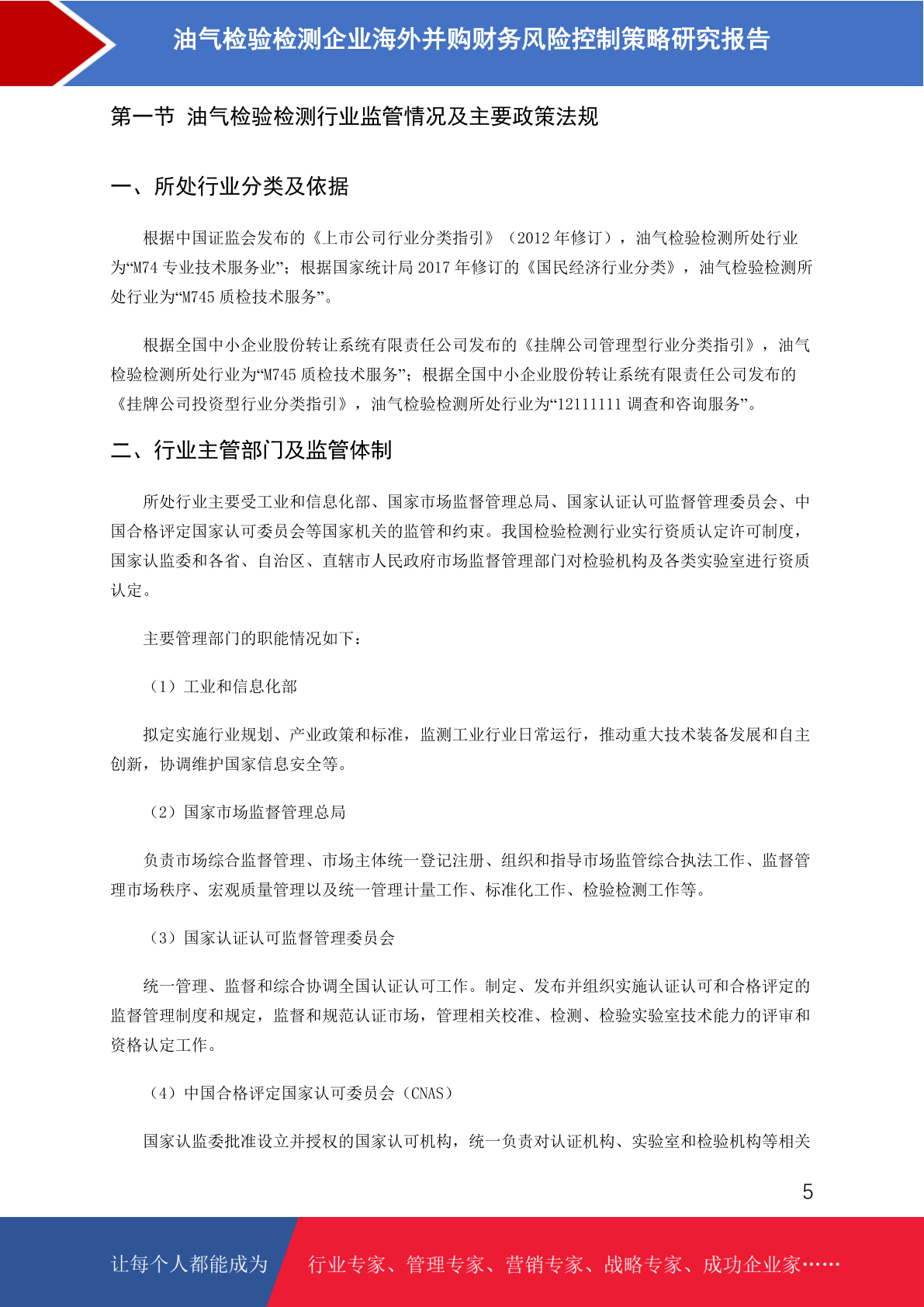 油气检验检测企业海外并购财务风险控制策略研究报告

第一节 油气检验检测行业监管情况及主要政策法规

一、所处行业分类及依据

根据中国证监会发布的《上市公司行业分类指引》（2012 年修订），油气检验检测所处行业为“M74 专业技术服务业”；根据国家统计局 2017 年修订的《国民经济行业分类》，油气检验检测所处行业为“M745 质检技术服务”。

根据全国中小企业股份转让系统有限责任公司发布的《挂牌公司管理型行业分类指引》，油气检验检测所处行业为“M745 质检技术服务”；根据全国中小企业股份转让系统有限责任公司发布的《挂牌公司投资型行业分类指引》，油气检验检测所处行业为“12111111 调查和咨询服务”。

二、行业主管部门及监管体制

所处行业主要受工业和信息化部、国家市场监督管理总局、国家认证认可监督管理委员会、中国合格评定国家认可委员会等国家机关的监管和约束。我国检验检测行业实行资质认定许可制度，国家认监委和各省、自治区、直辖市人民政府市场监督管理部门对检验机构及各类实验室进行资质认定。

主要管理部门的职能情况如下：

（1）工业和信息化部

拟定实施行业规划、产业政策和标准，监测工业行业日常运行，推动重大技术装备发展和自主创新，协调维护国家信息安全等。

（2）国家市场监督管理总局

负责市场综合监督管理、市场主体统一登记注册、组织和指导市场监管综合执法工作、监督管理市场秩序、宏观质量管理以及统一管理计量工作、标准化工作、检验检测工作等。

（3）国家认证认可监督管理委员会

统一管理、监督和综合协调全国认证认可工作。制定、发布并组织实施认证认可和合格评定的监督管理制度和规定，监督和规范认证市场，管理相关校准、检测、检验实验室技术能力的评审和资格认定工作。

（4）中国合格评定国家认可委员会（CNAS）

国家认监委批准设立并授权的国家认可机构，统一负责对认证机构、实验室和检验机构等相关

5

让每个人都能成为 行业专家、管理专家、营销专家、战略专家、成功企业家……